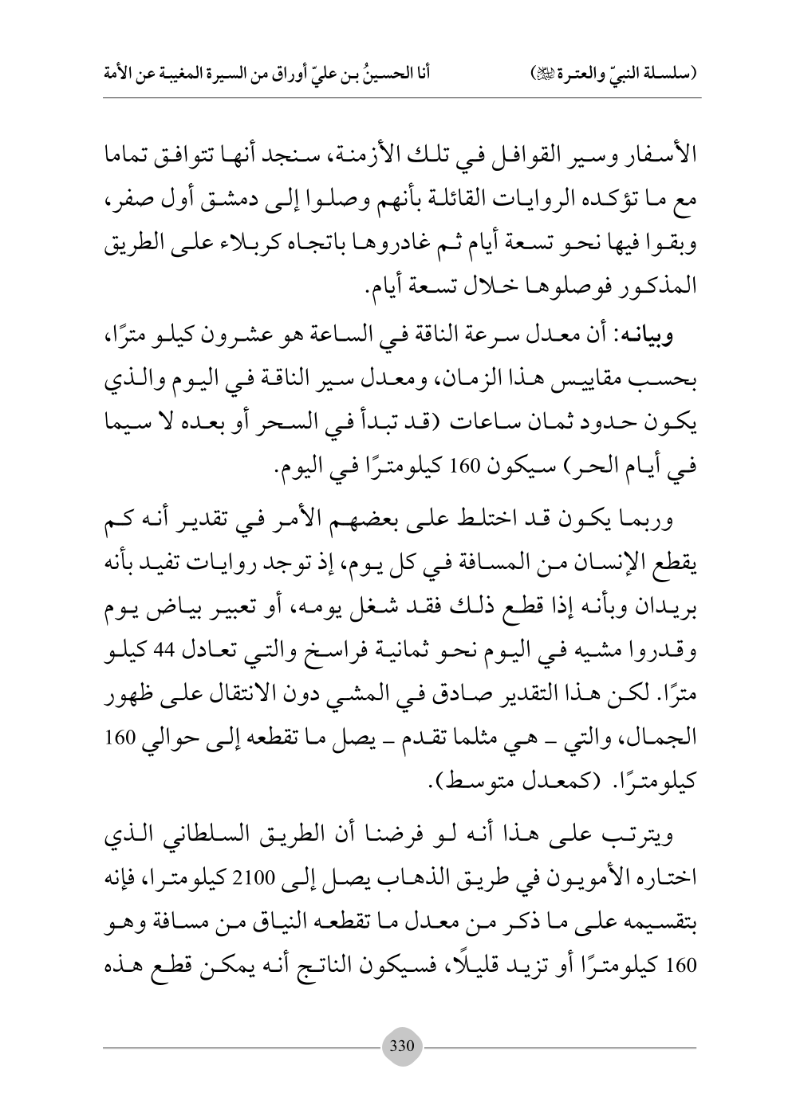 (سلسلة النبيّ والعترة ﷺ)　　　أنا الحسينُ بن عليّ أوراق من السيرة المغيبة عن الأمة

الأسفار وسير القوافل في تلك الأزمنة، سنجد أنها تتوافق تماما مع ما تؤكده الروايات القائلة بأنهم وصلوا إلى دمشق أول صفر، وبقوا فيها نحو تسعة أيام ثم غادروها باتجاه كربلاء على الطريق المذكور فوصلوها خلال تسعة أيام.

وبيانه: أن معدل سرعة الناقة في الساعة هو عشرون كيلو مترًا، بحسب مقاييس هذا الزمان، ومعدل سير الناقة في اليوم والذي يكون حدود ثمان ساعات (قد تبدأ في السحر أو بعده لا سيما في أيام الحر) سيكون 160 كيلومترًا في اليوم.

وربما يكون قد اختلط على بعضهم الأمر في تقدير أنه كم يقطع الإنسان من المسافة في كل يوم، إذ توجد روايات تفيد بأنه بريدان وبأنه إذا قطع ذلك فقد شغل يومه، أو تعبير بياض يوم وقدروا مشيه في اليوم نحو ثمانية فراسخ والتي تعادل 44 كيلو مترًا. لكن هذا التقدير صادق في المشي دون الانتقال على ظهور الجمال، والتي ـ هي مثلما تقدم ـ يصل ما تقطعه إلى حوالي 160 كيلومترًا. (كمعدل متوسط).

ويترتب على هذا أنه لو فرضنا أن الطريق السلطاني الذي اختاره الأمويون في طريق الذهاب يصل إلى 2100 كيلومترا، فإنه بتقسيمه على ما ذكر من معدل ما تقطعه النياق من مسافة وهو 160 كيلومترًا أو تزيد قليلًا، فسيكون الناتج أنه يمكن قطع هذه

330